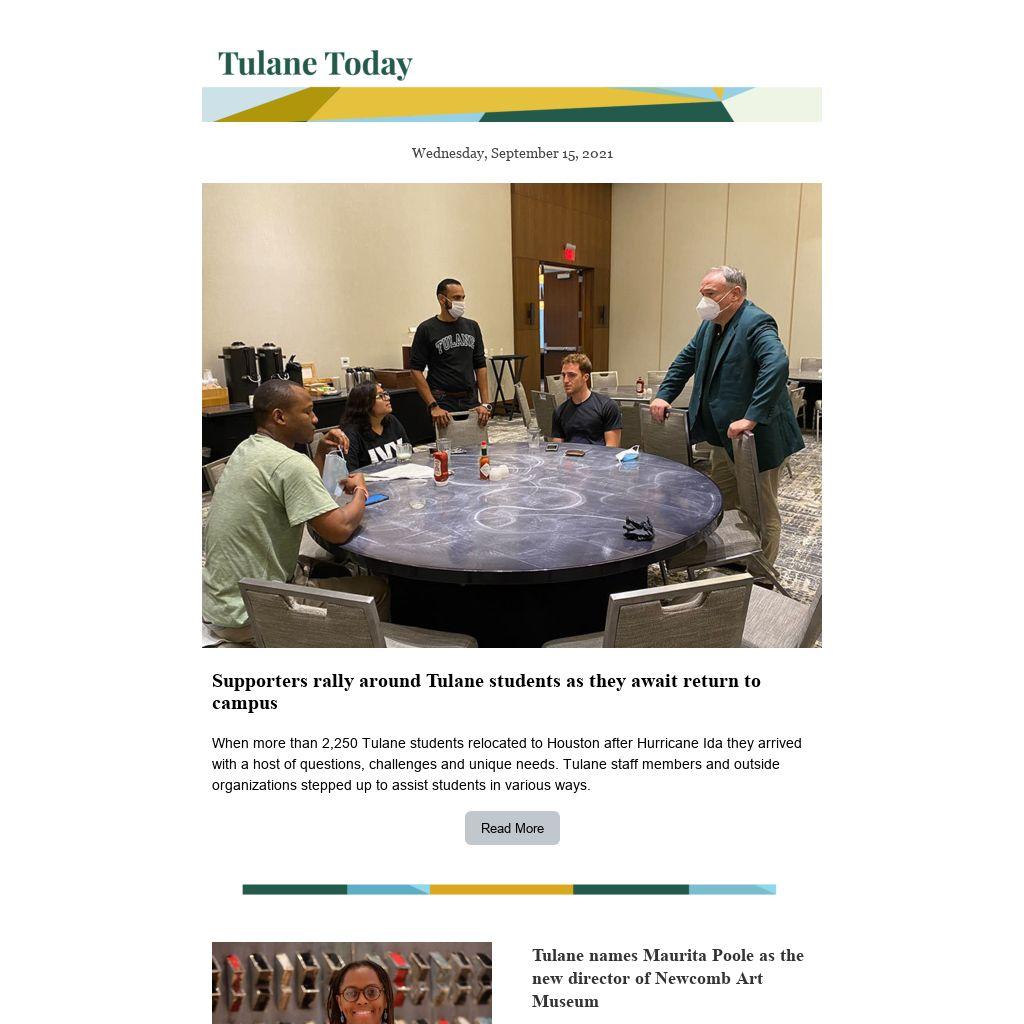 Tulane Today

Wednesday, September 15, 2021

Supporters rally around Tulane students as they await return to campus

When more than 2,250 Tulane students relocated to Houston after Hurricane Ida they arrived with a host of questions, challenges and unique needs. Tulane staff members and outside organizations stepped up to assist students in various ways.

Read More

Tulane names Maurita Poole as the new director of Newcomb Art Museum